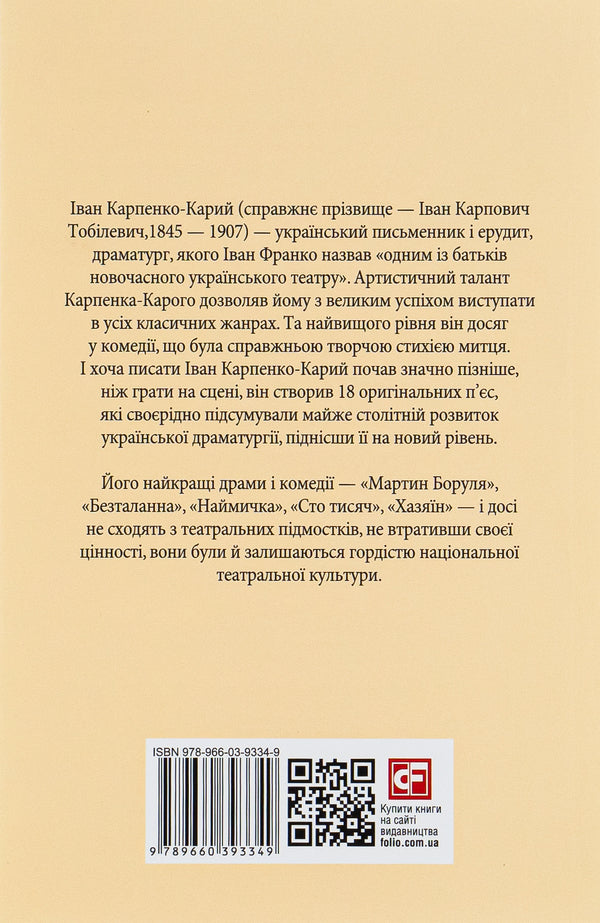 Іван Карпенко-Карий (справжнє прізвище — Іван Карпович Тобілевич,1845 — 1907) — український письменник і ерудит, драматург, якого Іван Франко назвав «одним із батьків новочасного українського театру». Артистичний талант Карпенка-Карого дозволяв йому з великим успіхом виступати в усіх класичних жанрах. Та найвищого рівня він досяг у комедії, що була справжньою творчою стихією митця. І хоча писати Іван Карпенко-Карий почав значно пізніше, ніж грати на сцені, він створив 18 оригінальних п'єс, які своєрідно підсумували майже столітній розвиток української драматургії, піднісши її на новий рівень.

Його найкращі драми і комедії — «Мартин Боруля», «Безталанна», «Наймичка», «Сто тисяч», «Хазяїн» — і досі не сходять з театральних підмостків, не втративши своєї цінності, вони були й залишаються гордістю національної театральної культури.

ISBN 978-966-03-9334-9

9 789660 393349

CF

Купити книги на сайті видавництва folio.com.ua